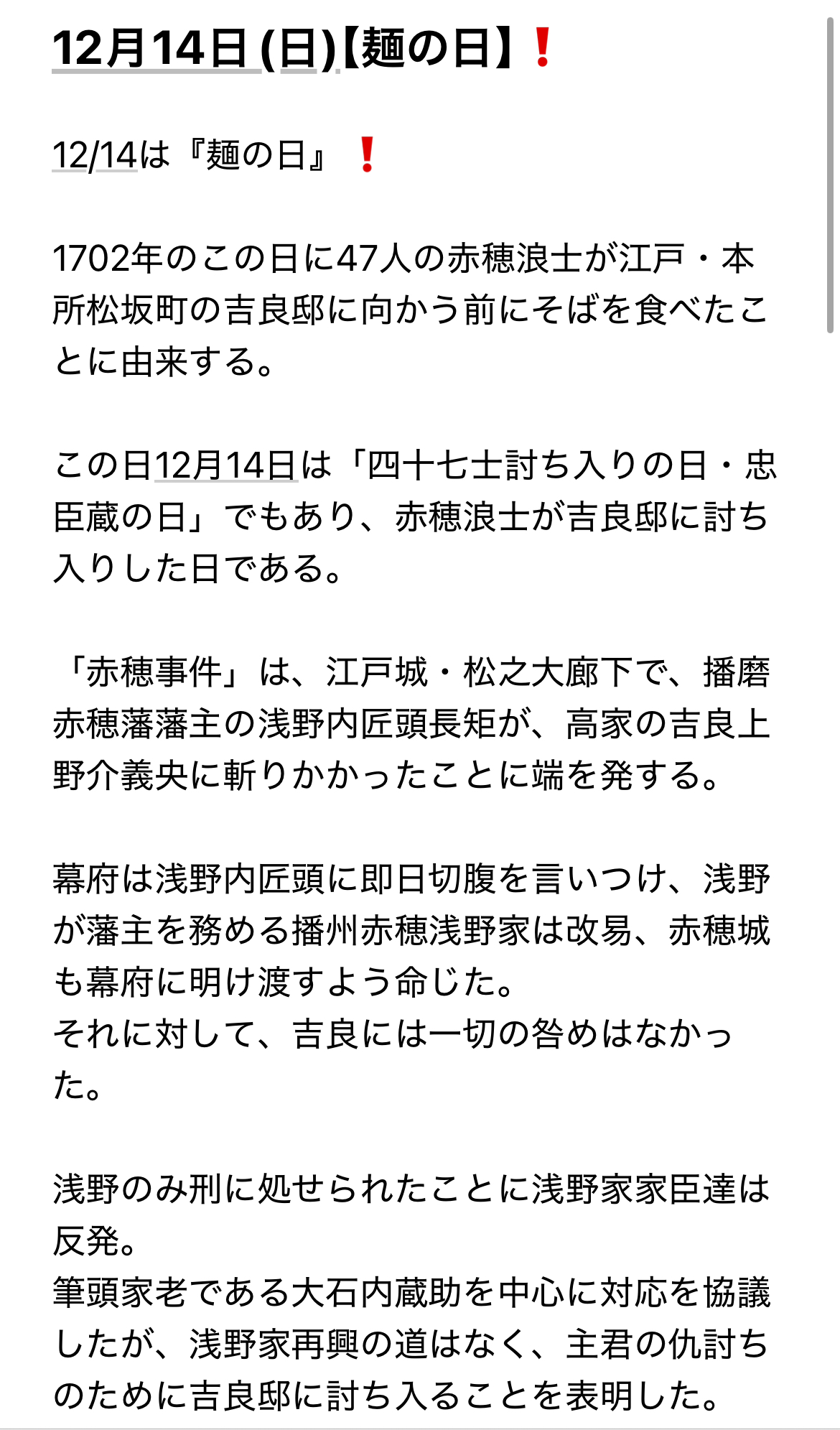 12月14日 (日)【麺の日】❗

12/14は『麺の日』❗

1702年のこの日に47人の赤穂浪士が江戸・本所松坂町の吉良邸に向かう前にそばを食べたことに由来する。

この日12月14日は「四十七士討ち入りの日・忠臣蔵の日」でもあり、赤穂浪士が吉良邸に討ち入りした日である。

「赤穂事件」は、江戸城・松之大廊下で、播磨赤穂藩藩主の浅野内匠頭長矩が、高家の吉良上野介義央に斬りかかったことに端を発する。

幕府は浅野内匠頭に即日切腹を言いつけ、浅野が藩主を務める播州赤穂浅野家は改易、赤穂城も幕府に明け渡すよう命じた。
それに対して、吉良には一切の咎めはなかった。

浅野のみ刑に処せられたことに浅野家家臣達は反発。
筆頭家老である大石内蔵助を中心に対応を協議したが、浅野家再興の道はなく、主君の仇討ちのために吉良邸に討ち入ることを表明した。